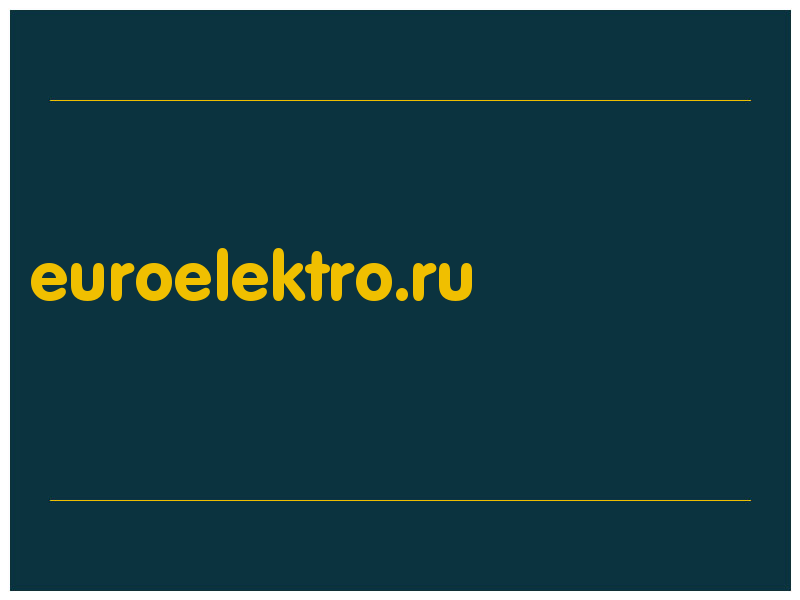 euroelektro.ru